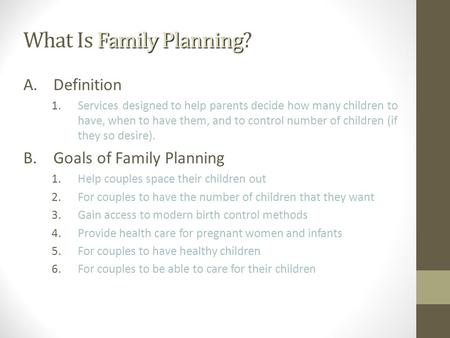 What Is Family Planning?

A. Definition

1. Services designed to help parents decide how many children to have, when to have them, and to control number of children (if they so desire).

B. Goals of Family Planning

1. Help couples space their children out
2. For couples to have the number of children that they want
3. Gain access to modern birth control methods
4. Provide health care for pregnant women and infants
5. For couples to have healthy children
6. For couples to be able to care for their children